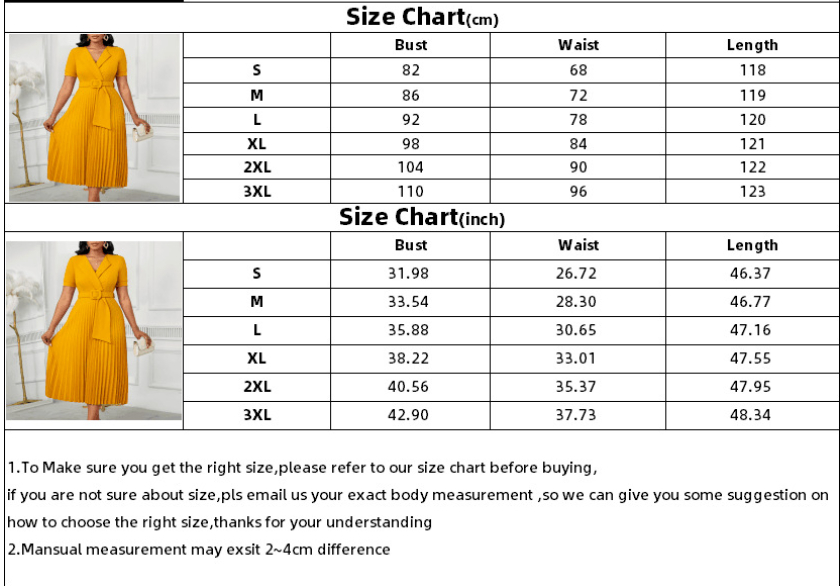 Size Chart(cm)

| | Bust | Waist | Length |
|---|---|---|---|
| S | 82 | 68 | 118 |
| M | 86 | 72 | 119 |
| L | 92 | 78 | 120 |
| XL | 98 | 84 | 121 |
| 2XL | 104 | 90 | 122 |
| 3XL | 110 | 96 | 123 |

Size Chart(inch)

| | Bust | Waist | Length |
|---|---|---|---|
| S | 31.98 | 26.72 | 46.37 |
| M | 33.54 | 28.30 | 46.77 |
| L | 35.88 | 30.65 | 47.16 |
| XL | 38.22 | 33.01 | 47.55 |
| 2XL | 40.56 | 35.37 | 47.95 |
| 3XL | 42.90 | 37.73 | 48.34 |

1.To Make sure you get the right size,please refer to our size chart before buying,
if you are not sure about size,pls email us your exact body measurement ,so we can give you some suggestion on how to choose the right size,thanks for your understanding
2.Mansual measurement may exsit 2~4cm difference